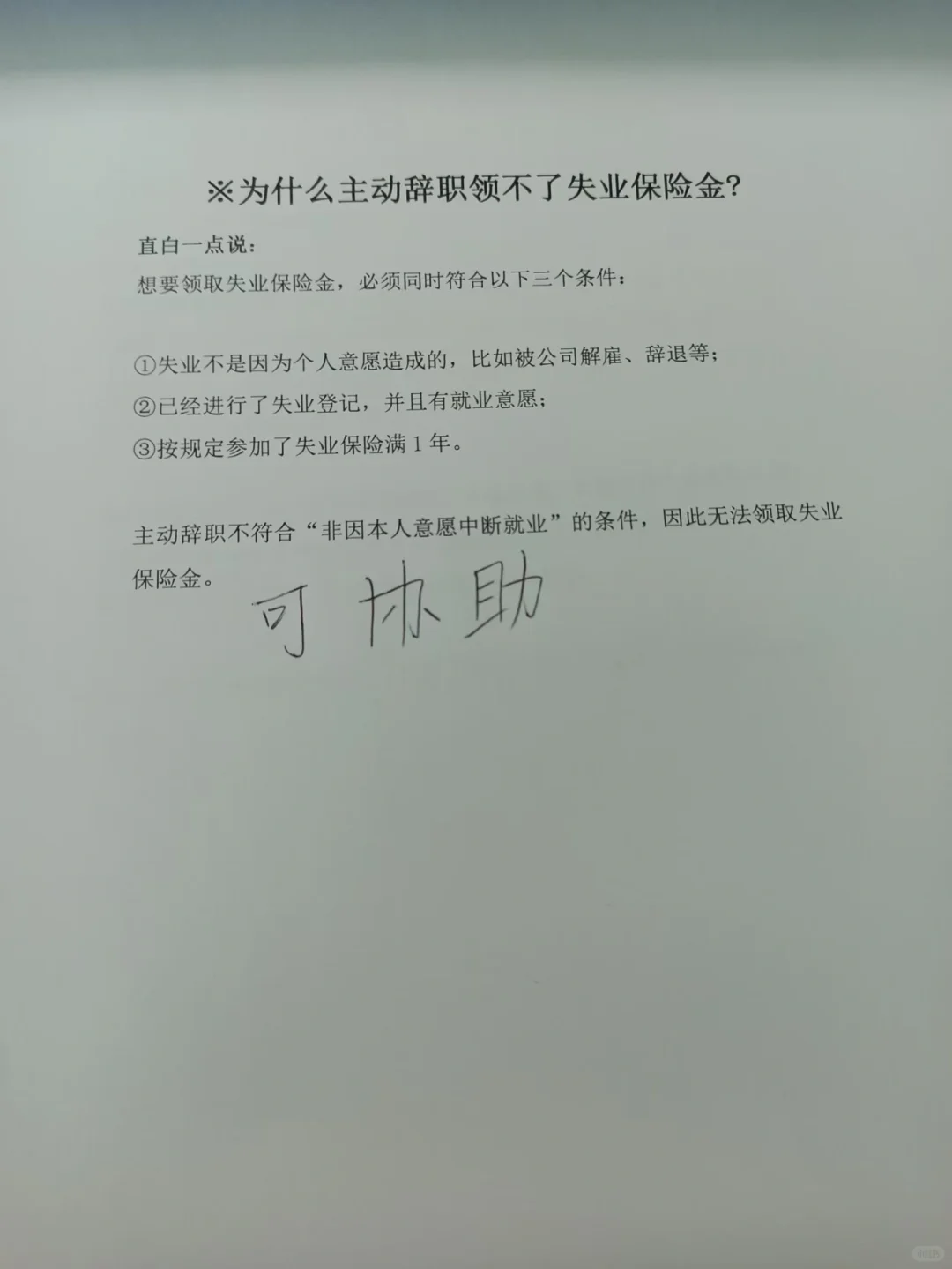 ※为什么主动辞职领不了失业保险金?

直白一点说:
想要领取失业保险金，必须同时符合以下三个条件:

①失业不是因为个人意愿造成的，比如被公司解雇、辞退等;
②已经进行了失业登记，并且有就业意愿;
③按规定参加了失业保险满1年。

主动辞职不符合“非因本人意愿中断就业”的条件，因此无法领取失业保险金。

可协助